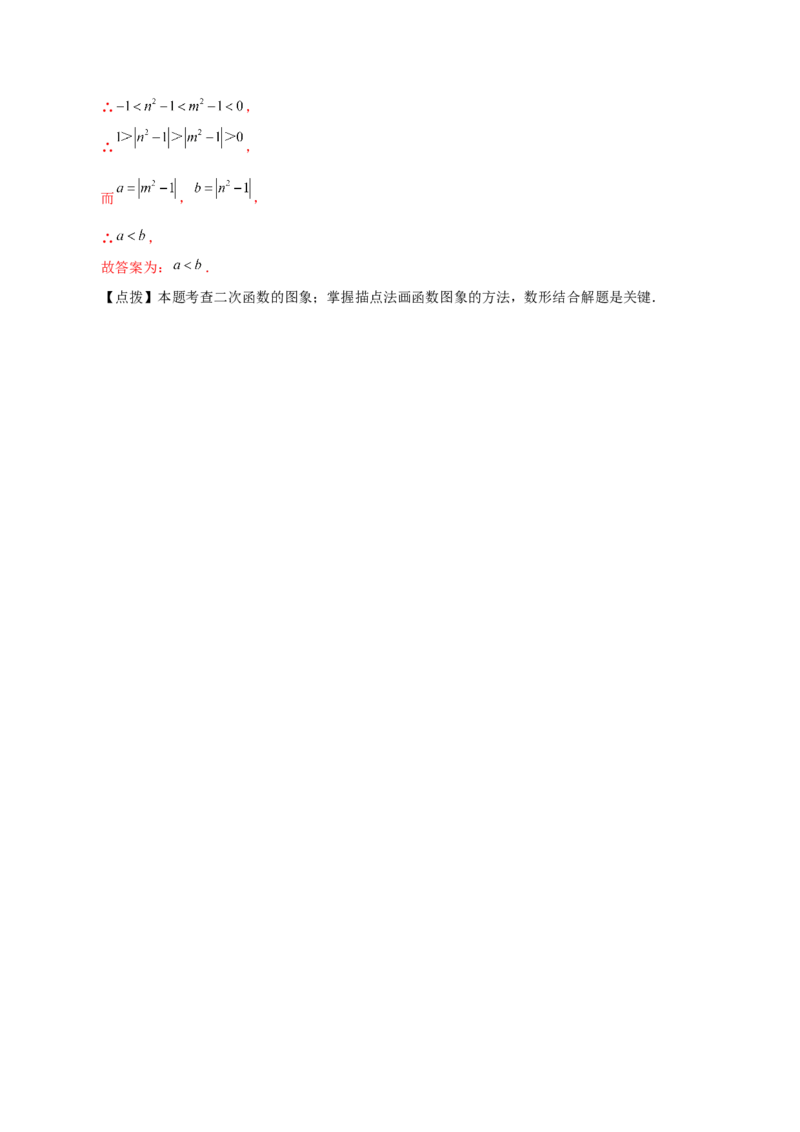 ∴ $-1<n^2-1<m^2-1<0$，

∴ $1>|n^2-1|>|m^2-1|>0$，

而 $a=|m^2-1|$， $b=|n^2-1|$，

∴ $a<b$，

故答案为：$a<b$．

【点拨】本题考查二次函数的图象；掌握描点法画函数图象的方法，数形结合解题是关键．